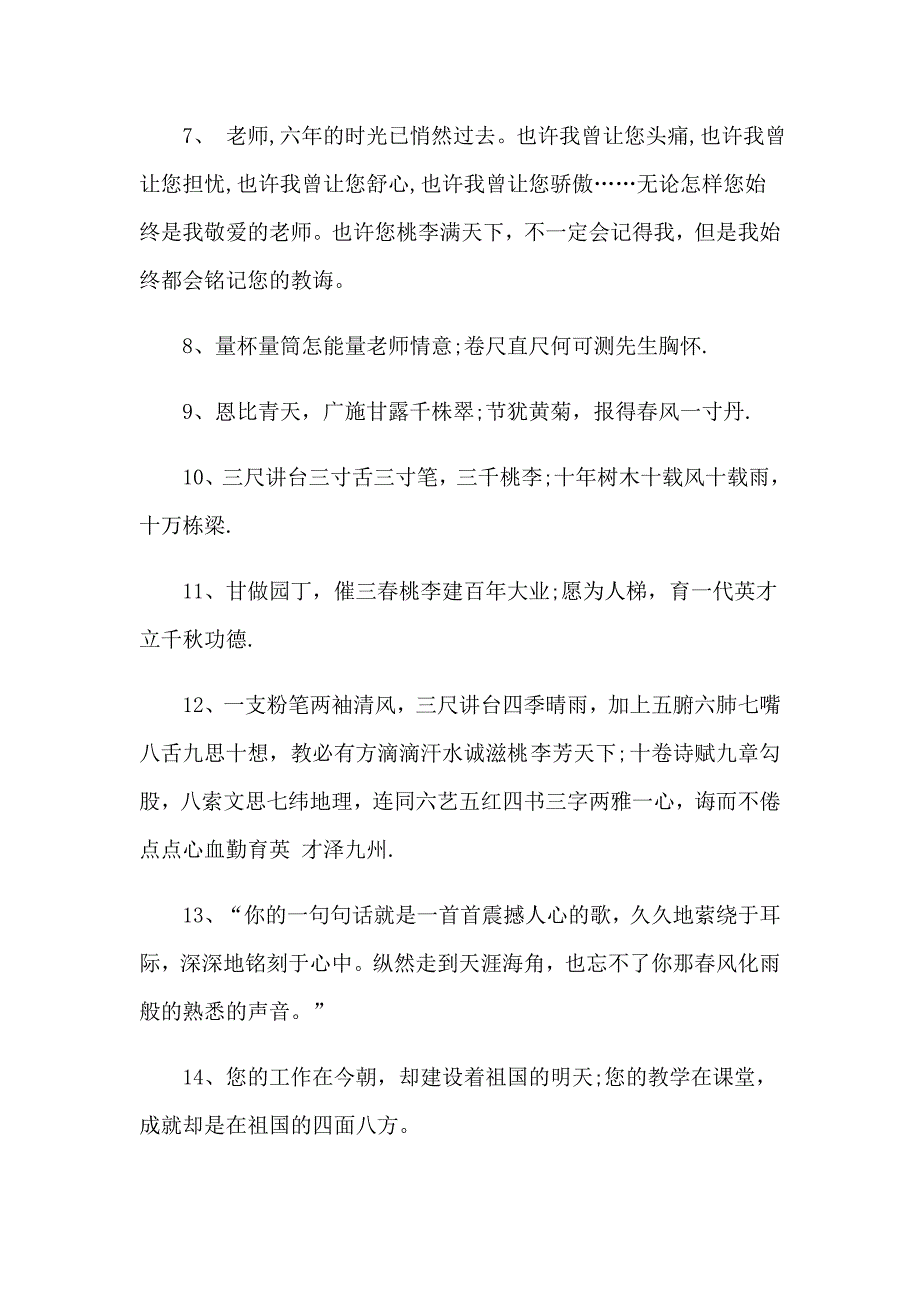 7、 老师,六年的时光已悄然过去。也许我曾让您头痛,也许我曾让您担忧,也许我曾让您舒心,也许我曾让您骄傲……无论怎样您始终是我敬爱的老师。也许您桃李满天下，不一定会记得我，但是我始终都会铭记您的教诲。

8、量杯量筒怎能量老师情意;卷尺直尺何可测先生胸怀.

9、恩比青天，广施甘露千株翠;节犹黄菊，报得春风一寸丹.

10、三尺讲台三寸舌三寸笔，三千桃李;十年树木十载风十载雨，十万栋梁.

11、甘做园丁，催三春桃李建百年大业;愿为人梯，育一代英才立千秋功德.

12、一支粉笔两袖清风，三尺讲台四季晴雨，加上五腑六肺七嘴八舌九思十想，教必有方滴滴汗水诚滋桃李芳天下;十卷诗赋九章勾股，八索文思七纬地理，连同六艺五红四书三字两雅一心，诲而不倦点点心血勤育英 才泽九州.

13、“你的一句句话就是一首首震撼人心的歌，久久地萦绕于耳际，深深地铭刻于心中。纵然走到天涯海角，也忘不了你那春风化雨般的熟悉的声音。”

14、您的工作在今朝，却建设着祖国的明天;您的教学在课堂，成就却是在祖国的四面八方。